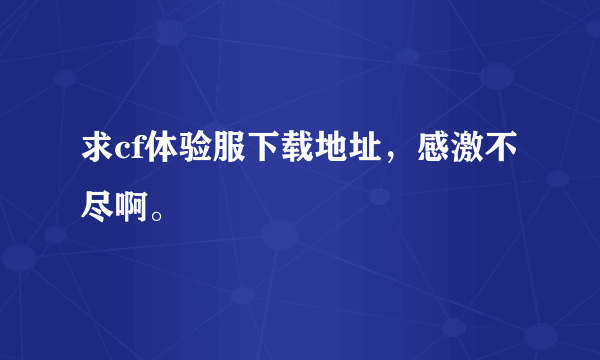 求cf体验服下载地址，感激不尽啊。